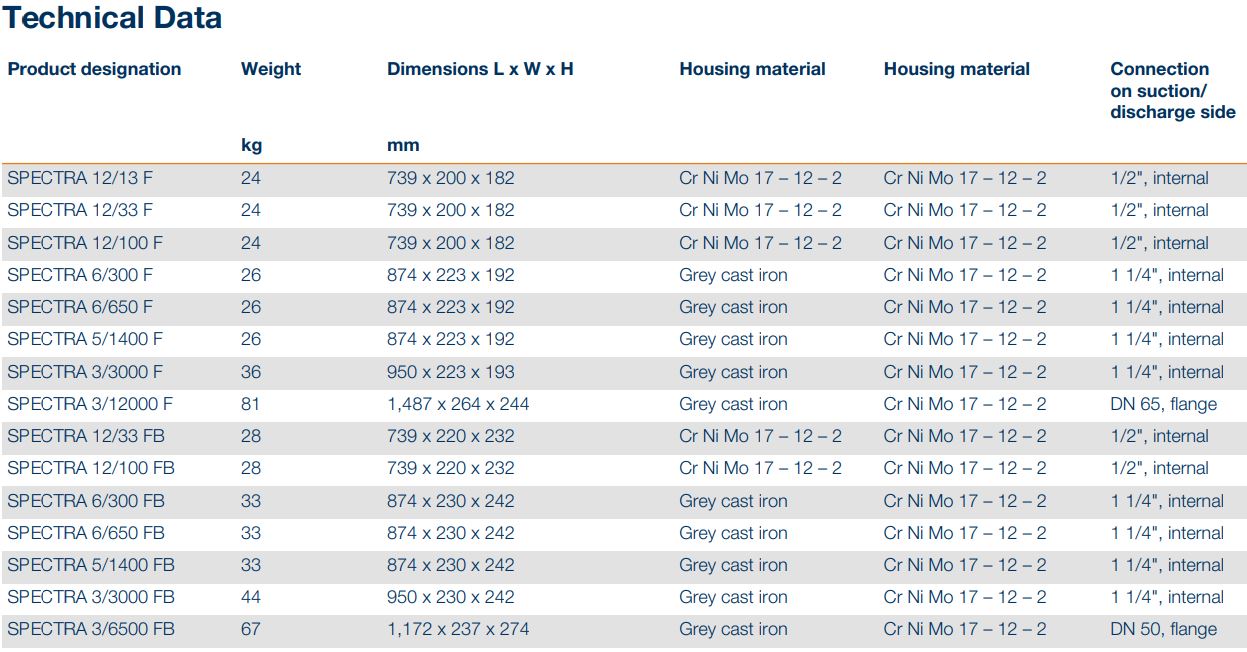 Technical Data

| Product designation | Weight | Dimensions L x W x H | Housing material | Housing material | Connection on suction/ discharge side |
|---|---|---|---|---|---|
| | kg | mm | | | |
| SPECTRA 12/13 F | 24 | 739 x 200 x 182 | Cr Ni Mo 17 – 12 – 2 | Cr Ni Mo 17 – 12 – 2 | 1/2", internal |
| SPECTRA 12/33 F | 24 | 739 x 200 x 182 | Cr Ni Mo 17 – 12 – 2 | Cr Ni Mo 17 – 12 – 2 | 1/2", internal |
| SPECTRA 12/100 F | 24 | 739 x 200 x 182 | Cr Ni Mo 17 – 12 – 2 | Cr Ni Mo 17 – 12 – 2 | 1/2", internal |
| SPECTRA 6/300 F | 26 | 874 x 223 x 192 | Grey cast iron | Cr Ni Mo 17 – 12 – 2 | 1 1/4", internal |
| SPECTRA 6/650 F | 26 | 874 x 223 x 192 | Grey cast iron | Cr Ni Mo 17 – 12 – 2 | 1 1/4", internal |
| SPECTRA 5/1400 F | 26 | 874 x 223 x 192 | Grey cast iron | Cr Ni Mo 17 – 12 – 2 | 1 1/4", internal |
| SPECTRA 3/3000 F | 36 | 950 x 223 x 193 | Grey cast iron | Cr Ni Mo 17 – 12 – 2 | 1 1/4", internal |
| SPECTRA 3/12000 F | 81 | 1,487 x 264 x 244 | Grey cast iron | Cr Ni Mo 17 – 12 – 2 | DN 65, flange |
| SPECTRA 12/33 FB | 28 | 739 x 220 x 232 | Cr Ni Mo 17 – 12 – 2 | Cr Ni Mo 17 – 12 – 2 | 1/2", internal |
| SPECTRA 12/100 FB | 28 | 739 x 220 x 232 | Cr Ni Mo 17 – 12 – 2 | Cr Ni Mo 17 – 12 – 2 | 1/2", internal |
| SPECTRA 6/300 FB | 33 | 874 x 230 x 242 | Grey cast iron | Cr Ni Mo 17 – 12 – 2 | 1 1/4", internal |
| SPECTRA 6/650 FB | 33 | 874 x 230 x 242 | Grey cast iron | Cr Ni Mo 17 – 12 – 2 | 1 1/4", internal |
| SPECTRA 5/1400 FB | 33 | 874 x 230 x 242 | Grey cast iron | Cr Ni Mo 17 – 12 – 2 | 1 1/4", internal |
| SPECTRA 3/3000 FB | 44 | 950 x 230 x 242 | Grey cast iron | Cr Ni Mo 17 – 12 – 2 | 1 1/4", internal |
| SPECTRA 3/6500 FB | 67 | 1,172 x 237 x 274 | Grey cast iron | Cr Ni Mo 17 – 12 – 2 | DN 50, flange |